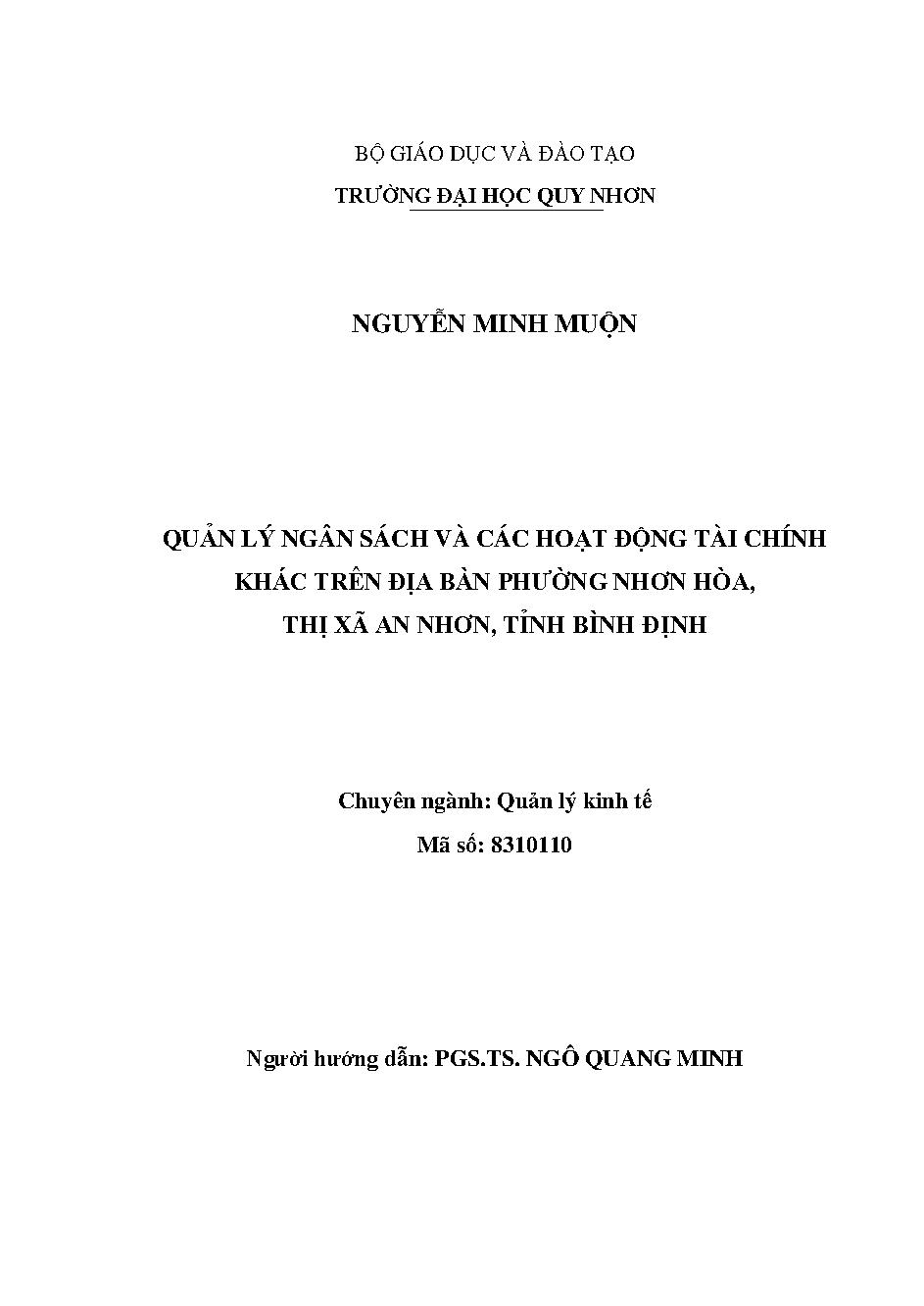 BỘ GIÁO DỤC VÀ ĐÀO TẠO
TRƯỜNG ĐẠI HỌC QUY NHƠN

NGUYỄN MINH MUỘN

QUẢN LÝ NGÂN SÁCH VÀ CÁC HOẠT ĐỘNG TÀI CHÍNH KHÁC TRÊN ĐỊA BÀN PHƯỜNG NHƠN HÒA, THỊ XÃ AN NHƠN, TỈNH BÌNH ĐỊNH

Chuyên ngành: Quản lý kinh tế
Mã số: 8310110

Người hướng dẫn: PGS.TS. NGÔ QUANG MINH